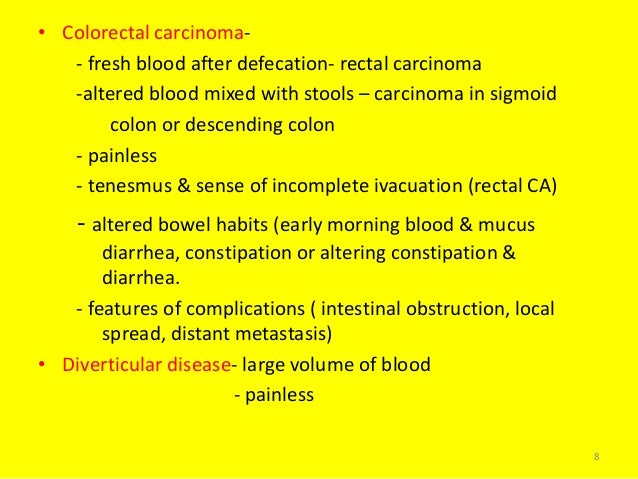 • Colorectal carcinoma-

- fresh blood after defecation- rectal carcinoma

-altered blood mixed with stools – carcinoma in sigmoid colon or descending colon

- painless

- tenesmus & sense of incomplete ivacuation (rectal CA)

- altered bowel habits (early morning blood & mucus diarrhea, constipation or altering constipation & diarrhea.

- features of complications ( intestinal obstruction, local spread, distant metastasis)

• Diverticular disease- large volume of blood

- painless

8